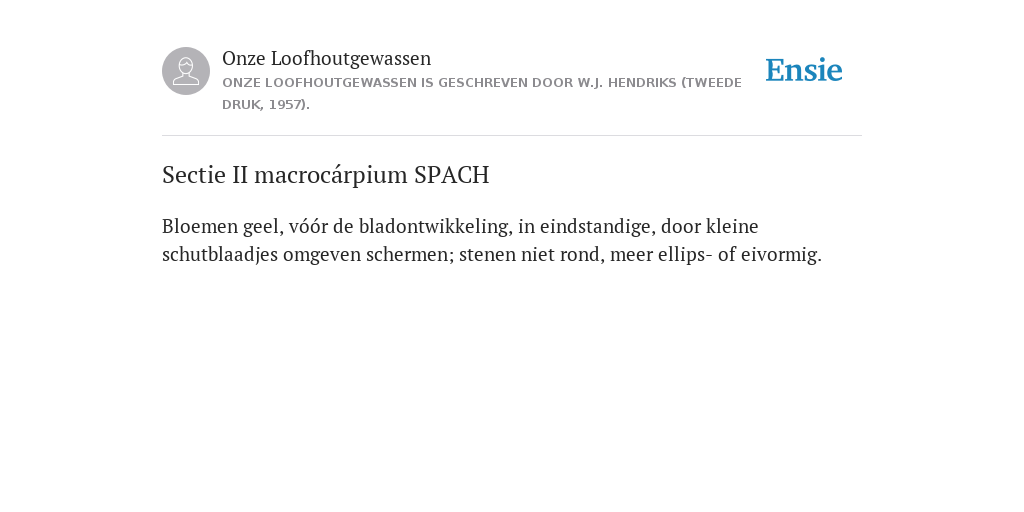 Onze Loofhoutgewassen
ONZE LOOFHOUTGEWASSEN IS GESCHREVEN DOOR W.J. HENDRIKS (TWEEDE DRUK, 1957).

Ensie

Sectie II macrocárpium SPACH

Bloemen geel, vóór de bladontwikkeling, in eindstandige, door kleine schutblaadjes omgeven schermen; stenen niet rond, meer ellips- of eivormig.